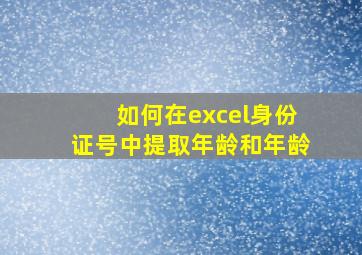 如何在excel身份证号中提取年龄和年龄